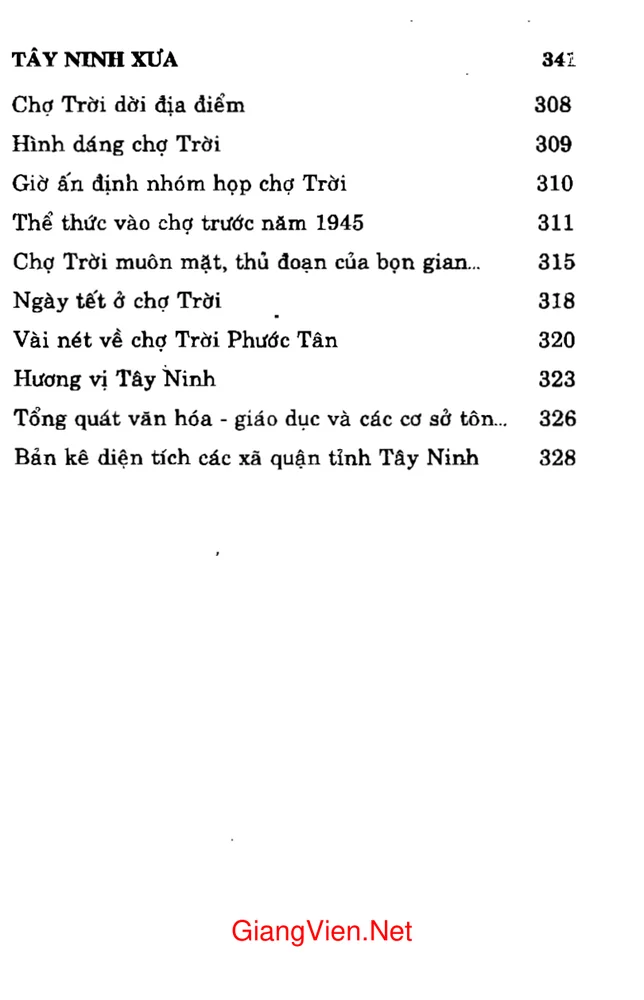 TÂY NINH XƯA 341

Chợ Trời dời địa điểm 308

Hình dáng chợ Trời 309

Giờ ấn định nhóm họp chợ Trời 310

Thể thức vào chợ trước năm 1945 311

Chợ Trời muôn mặt, thủ đoạn của bọn gian... 315

Ngày tết ở chợ Trời 318

Vài nét về chợ Trời Phước Tân 320

Hương vị Tây Ninh 323

Tổng quát văn hóa - giáo dục và các cơ sở tôn... 326

Bản kê diện tích các xã quận tỉnh Tây Ninh 328

GiangVien.Net